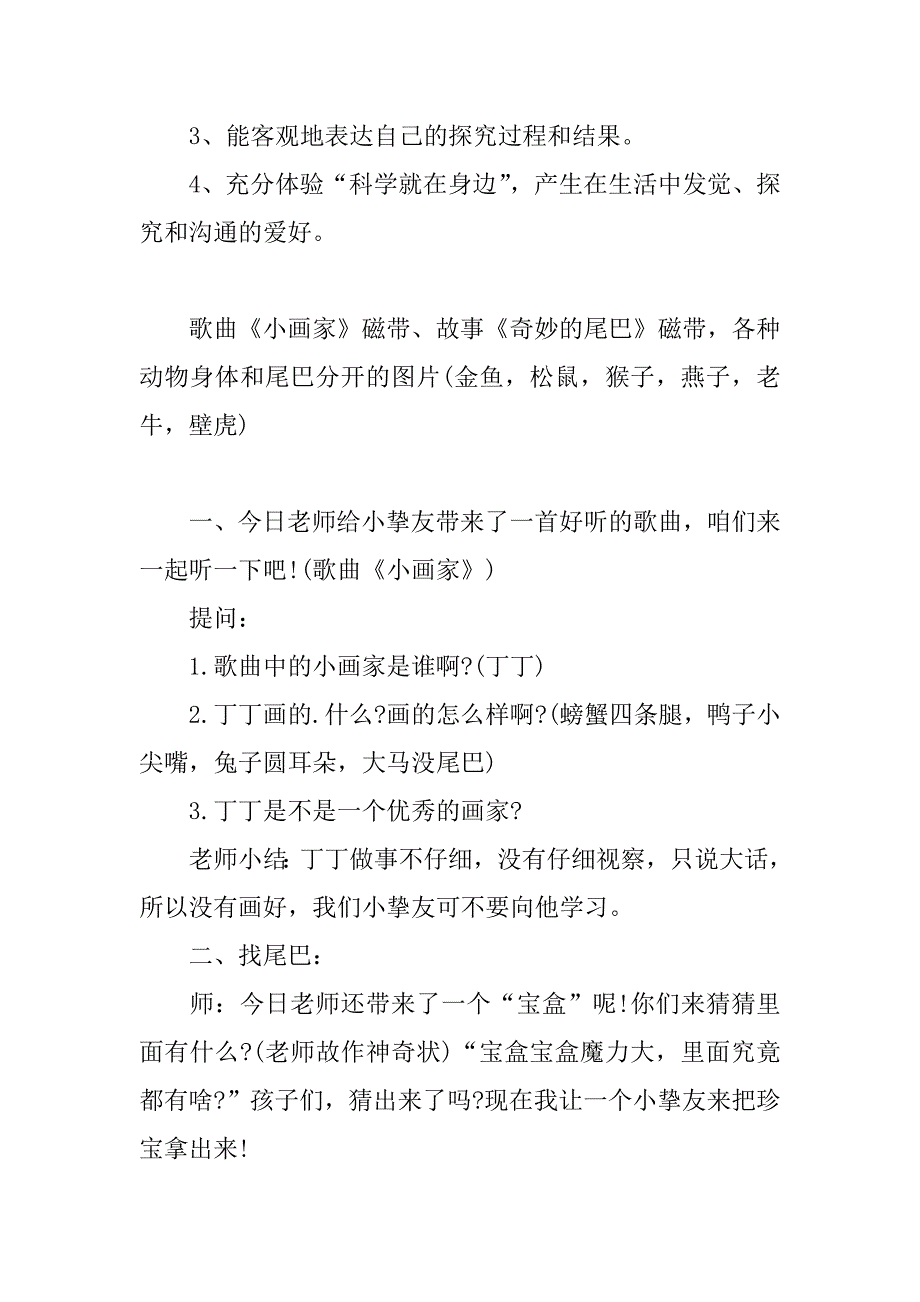 3、能客观地表达自己的探究过程和结果。

4、充分体验“科学就在身边”，产生在生活中发觉、探究和沟通的爱好。

歌曲《小画家》磁带、故事《奇妙的尾巴》磁带，各种动物身体和尾巴分开的图片(金鱼，松鼠，猴子，燕子，老牛，壁虎)

一、今日老师给小挚友带来了一首好听的歌曲，咱们来一起听一下吧!(歌曲《小画家》)

提问：

1.歌曲中的小画家是谁啊?(丁丁)

2.丁丁画的.什么?画的怎么样啊?(螃蟹四条腿，鸭子小尖嘴，兔子圆耳朵，大马没尾巴)

3.丁丁是不是一个优秀的画家?

老师小结：丁丁做事不仔细，没有仔细视察，只说大话，所以没有画好，我们小挚友可不要向他学习。

二、找尾巴：

师：今日老师还带来了一个“宝盒”呢!你们来猜猜里面有什么?(老师故作神奇状)“宝盒宝盒魔力大，里面究竟都有啥?”孩子们，猜出来了吗?现在我让一个小挚友来把珍宝拿出来!